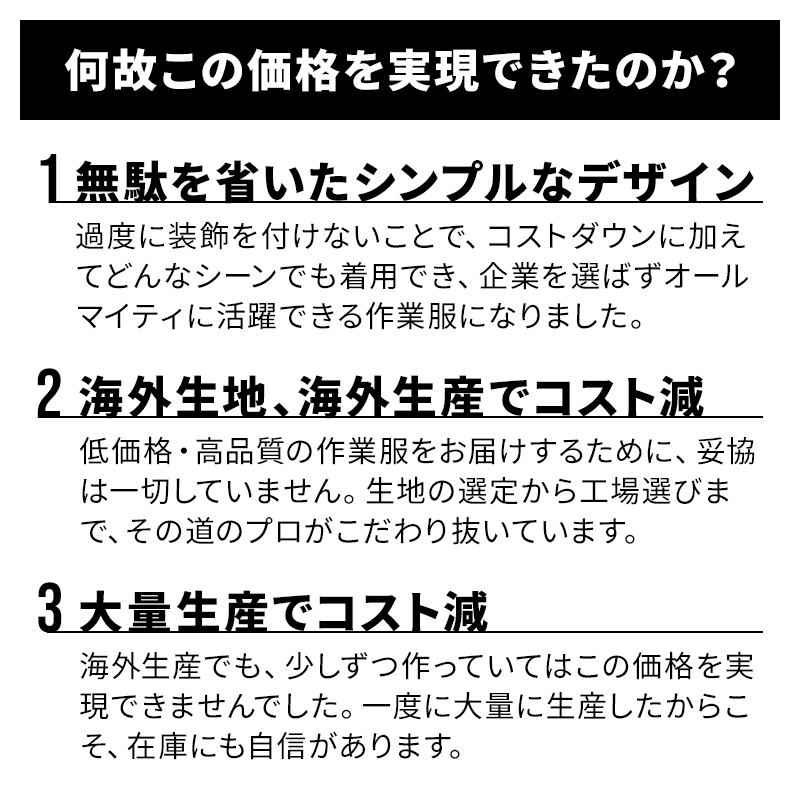 何故この価格を実現できたのか？

1 無駄を省いたシンプルなデザイン

過度に装飾を付けないことで、コストダウンに加えてどんなシーンでも着用でき、企業を選ばずオールマイティに活躍できる作業服になりました。

2 海外生地、海外生産でコスト減

低価格・高品質の作業服をお届けするために、妥協は一切していません。生地の選定から工場選びまで、その道のプロがこだわり抜いています。

3 大量生産でコスト減

海外生産でも、少しずつ作っていてはこの価格を実現できませんでした。一度に大量に生産したからこそ、在庫にも自信があります。